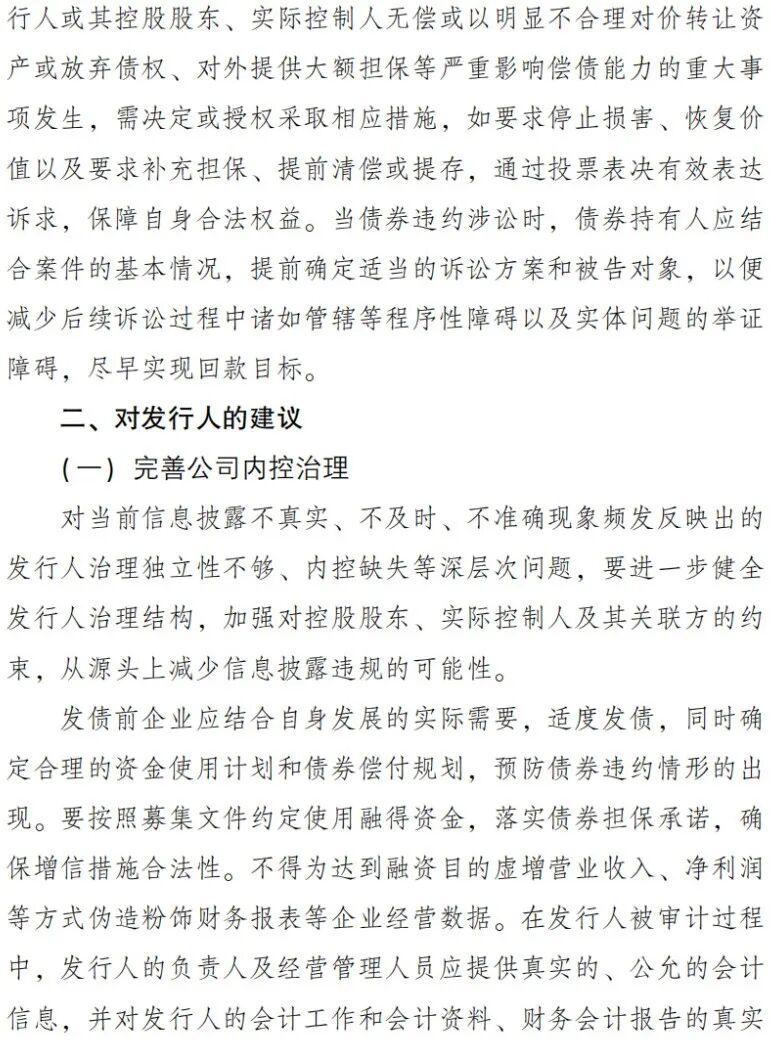 行人或其控股股东、实际控制人无偿或以明显不合理对价转让资产或放弃债权、对外提供大额担保等严重影响偿债能力的重大事项发生，需决定或授权采取相应措施，如要求停止损害、恢复价值以及要求补充担保、提前清偿或提存，通过投票表决有效表达诉求，保障自身合法权益。当债券违约涉讼时，债券持有人应结合案件的基本情况，提前确定适当的诉讼方案和被告对象，以便减少后续诉讼过程中诸如管辖等程序性障碍以及实体问题的举证障碍，尽早实现回款目标。

二、对发行人的建议

（一）完善公司内控治理

对当前信息披露不真实、不及时、不准确现象频发反映出的发行人治理独立性不够、内控缺失等深层次问题，要进一步健全发行人治理结构，加强对控股股东、实际控制人及其关联方的约束，从源头上减少信息披露违规的可能性。

发债前企业应结合自身发展的实际需要，适度发债，同时确定合理的资金使用计划和债券偿付规划，预防债券违约情形的出现。要按照募集文件约定使用融得资金，落实债券担保承诺，确保增信措施合法性。不得为达到融资目的虚增营业收入、净利润等方式伪造粉饰财务报表等企业经营数据。在发行人被审计过程中，发行人的负责人及经营管理人员应提供真实的、公允的会计信息，并对发行人的会计工作和会计资料、财务会计报告的真实